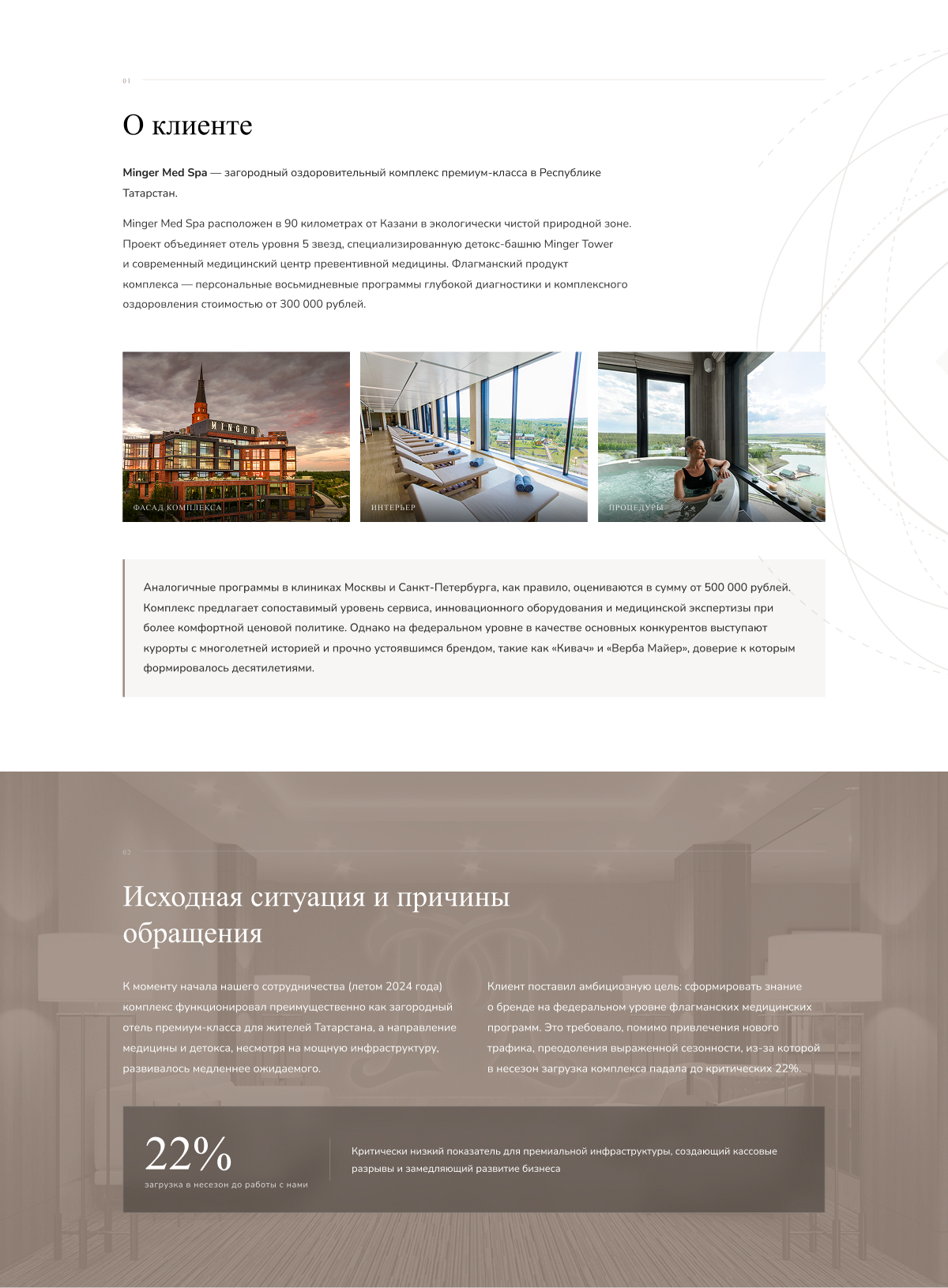 01

О клиенте

Minger Med Spa — загородный оздоровительный комплекс премиум-класса в Республике Татарстан.

Minger Med Spa расположен в 90 километрах от Казани в экологически чистой природной зоне. Проект объединяет отель уровня 5 звезд, специализированную детокс-башню Minger Tower и современный медицинский центр превентивной медицины. Флагманский продукт комплекса — персональные восьмидневные программы глубокой диагностики и комплексного оздоровления стоимостью от 300 000 рублей.

MINGER

ФАСАД КОМПЛЕКСА

ИНТЕРЬЕР

ПРОЦЕДУРЫ

Аналогичные программы в клиниках Москвы и Санкт-Петербурга, как правило, оцениваются в сумму от 500 000 рублей. Комплекс предлагает сопоставимый уровень сервиса, инновационного оборудования и медицинской экспертизы при более комфортной ценовой политике. Однако на федеральном уровне в качестве основных конкурентов выступают курорты с многолетней историей и прочно устоявшимся брендом, такие как «Кивач» и «Верба Майер», доверие к которым формировалось десятилетиями.

02

Исходная ситуация и причины обращения

К моменту начала нашего сотрудничества (летом 2024 года) комплекс функционировал преимущественно как загородный отель премиум-класса для жителей Татарстана, а направление медицины и детокса, несмотря на мощную инфраструктуру, развивалось медленнее ожидаемого.

Клиент поставил амбициозную цель: сформировать знание о бренде на федеральном уровне флагманских медицинских программ. Это требовало, помимо привлечения нового трафика, преодоления выраженной сезонности, из-за которой в несезон загрузка комплекса падала до критических 22%.

22%
загрузка в несезон до работы с нами

Критически низкий показатель для премиальной инфраструктуры, создающий кассовые разрывы и замедляющий развитие бизнеса